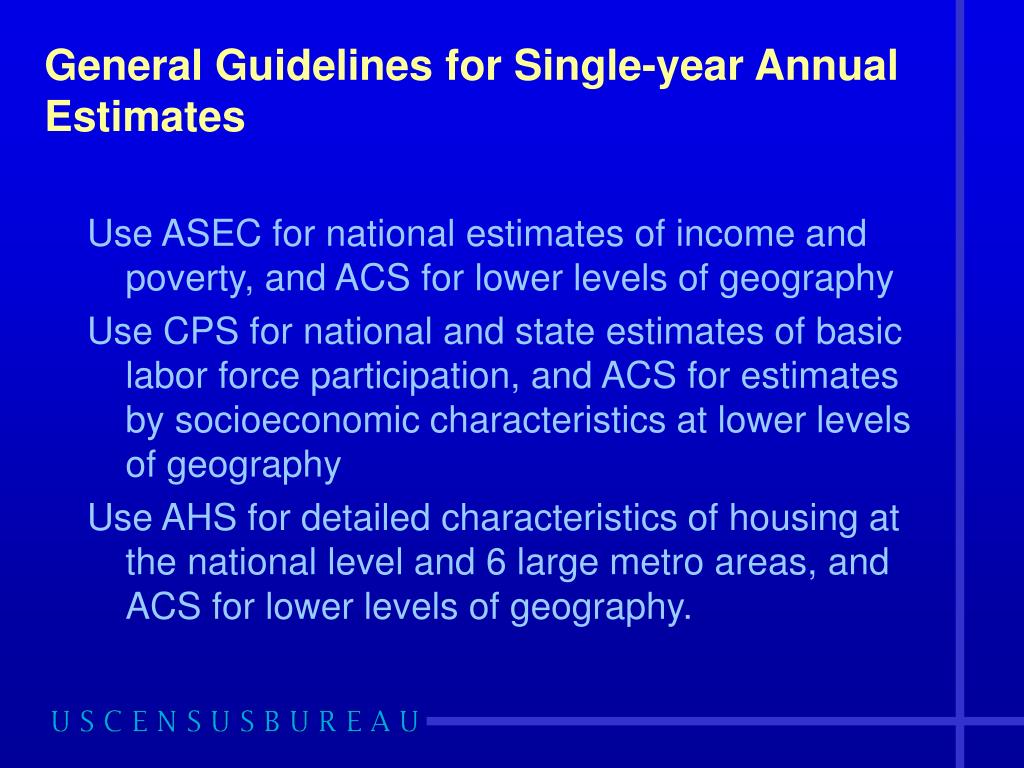 General Guidelines for Single-year Annual Estimates

Use ASEC for national estimates of income and poverty, and ACS for lower levels of geography

Use CPS for national and state estimates of basic labor force participation, and ACS for estimates by socioeconomic characteristics at lower levels of geography

Use AHS for detailed characteristics of housing at the national level and 6 large metro areas, and ACS for lower levels of geography.

USCENSUSBUREAU